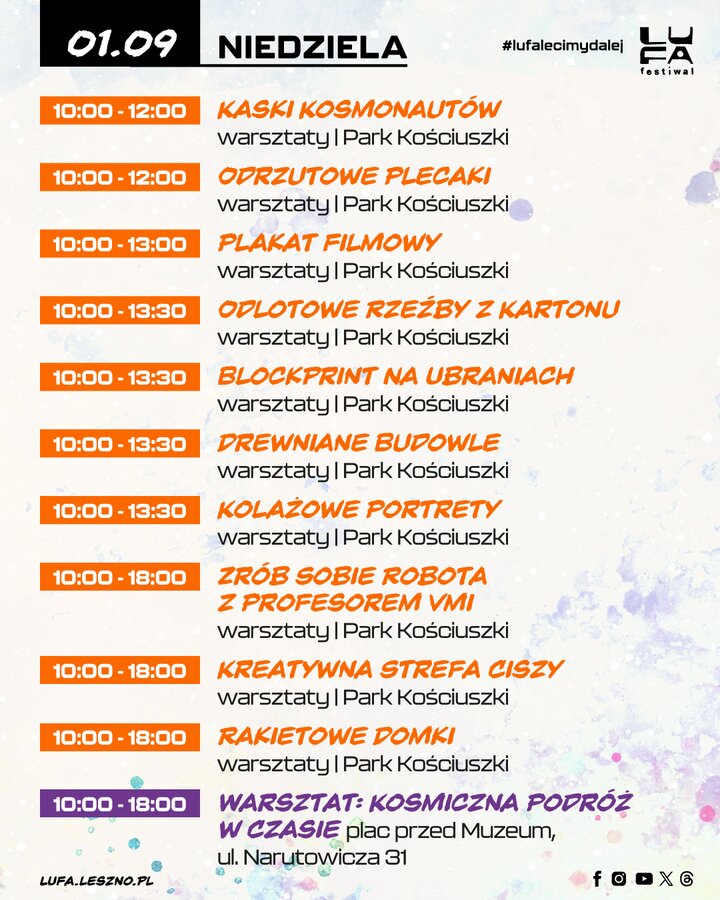 01.09 NIEDZIELA

#lufalecimydalej

LUFA festiwal

10:00 - 12:00 KASKI KOSMONAUTÓW
warsztaty | Park Kościuszki

10:00 - 12:00 ODRZUTOWE PLECAKI
warsztaty | Park Kościuszki

10:00 - 13:00 PLAKAT FILMOWY
warsztaty | Park Kościuszki

10:00 - 13:30 ODLOTOWE RZEŹBY Z KARTONU
warsztaty | Park Kościuszki

10:00 - 13:30 BLOCKPRINT NA UBRANIACH
warsztaty | Park Kościuszki

10:00 - 13:30 DREWNIANE BUDOWLE
warsztaty | Park Kościuszki

10:00 - 13:30 KOLAŻOWE PORTRETY
warsztaty | Park Kościuszki

10:00 - 18:00 ZRÓB SOBIE ROBOTA Z PROFESOREM VMI
warsztaty | Park Kościuszki

10:00 - 18:00 KREATYWNA STREFA CISZY
warsztaty | Park Kościuszki

10:00 - 18:00 RAKIETOWE DOMKI
warsztaty | Park Kościuszki

10:00 - 18:00 WARSZTAT: KOSMICZNA PODRÓŻ W CZASIE plac przed Muzeum, ul. Narutowicza 31

LUFA.LESZNO.PL